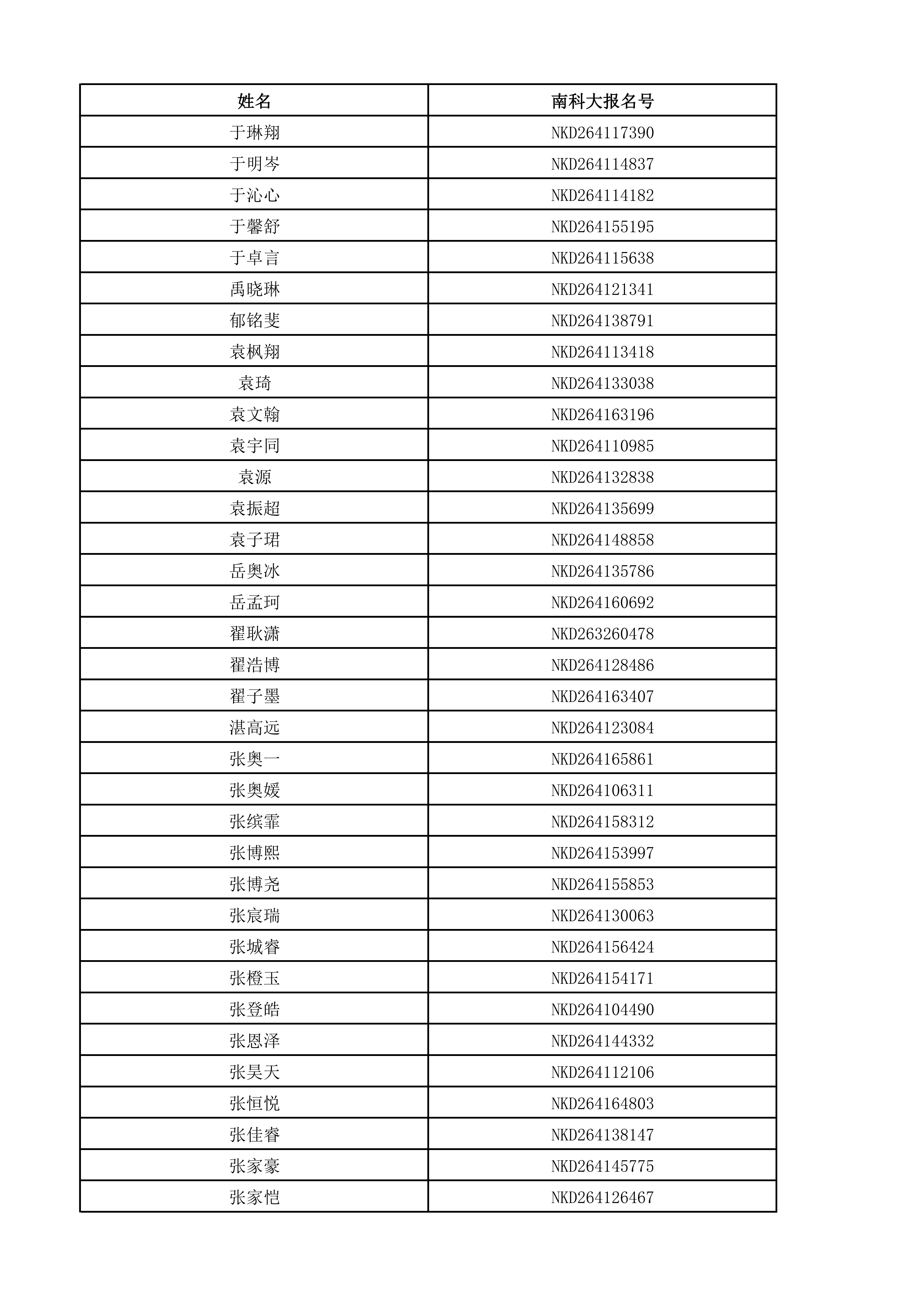 | 姓名 | 南科大报名号 |
|---|---|
| 于琳翔 | NKD264117390 |
| 于明岑 | NKD264114837 |
| 于沁心 | NKD264114182 |
| 于馨舒 | NKD264155195 |
| 于卓言 | NKD264115638 |
| 禹晓琳 | NKD264121341 |
| 郁铭斐 | NKD264138791 |
| 袁枫翔 | NKD264113418 |
| 袁琦 | NKD264133038 |
| 袁文翰 | NKD264163196 |
| 袁宇同 | NKD264110985 |
| 袁源 | NKD264132838 |
| 袁振超 | NKD264135699 |
| 袁子珺 | NKD264148858 |
| 岳奥冰 | NKD264135786 |
| 岳孟珂 | NKD264160692 |
| 翟耿潇 | NKD263260478 |
| 翟浩博 | NKD264128486 |
| 翟子墨 | NKD264163407 |
| 湛高远 | NKD264123084 |
| 张奥一 | NKD264165861 |
| 张奥媛 | NKD264106311 |
| 张缤霏 | NKD264158312 |
| 张博熙 | NKD264153997 |
| 张博尧 | NKD264155853 |
| 张宸瑞 | NKD264130063 |
| 张城睿 | NKD264156424 |
| 张橙玉 | NKD264154171 |
| 张登皓 | NKD264104490 |
| 张恩泽 | NKD264144332 |
| 张昊天 | NKD264112106 |
| 张恒悦 | NKD264164803 |
| 张佳睿 | NKD264138147 |
| 张家豪 | NKD264145775 |
| 张家恺 | NKD264126467 |